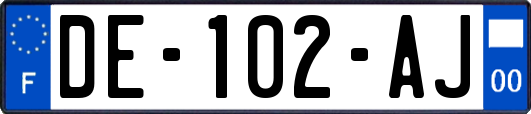 F

DE-102-AJ

00